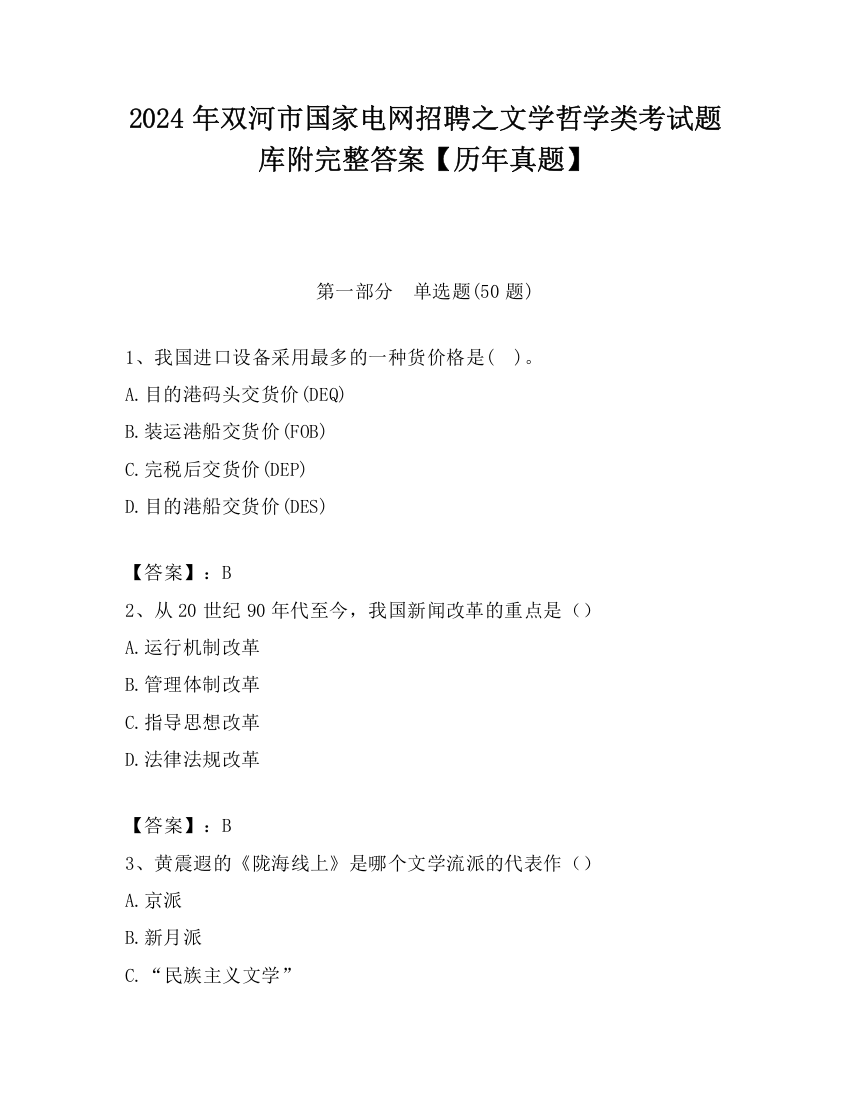 2024 年双河市国家电网招聘之文学哲学类考试题库附完整答案【历年真题】

第一部分 单选题(50 题)

1、我国进口设备采用最多的一种货价格是( )。
A.目的港码头交货价(DEQ)
B.装运港船交货价(FOB)
C.完税后交货价(DEP)
D.目的港船交货价(DES)

【答案】：B
2、从 20 世纪 90 年代至今，我国新闻改革的重点是（）
A.运行机制改革
B.管理体制改革
C.指导思想改革
D.法律法规改革

【答案】：B
3、黄震遐的《陇海线上》是哪个文学流派的代表作（）
A.京派
B.新月派
C.“民族主义文学”